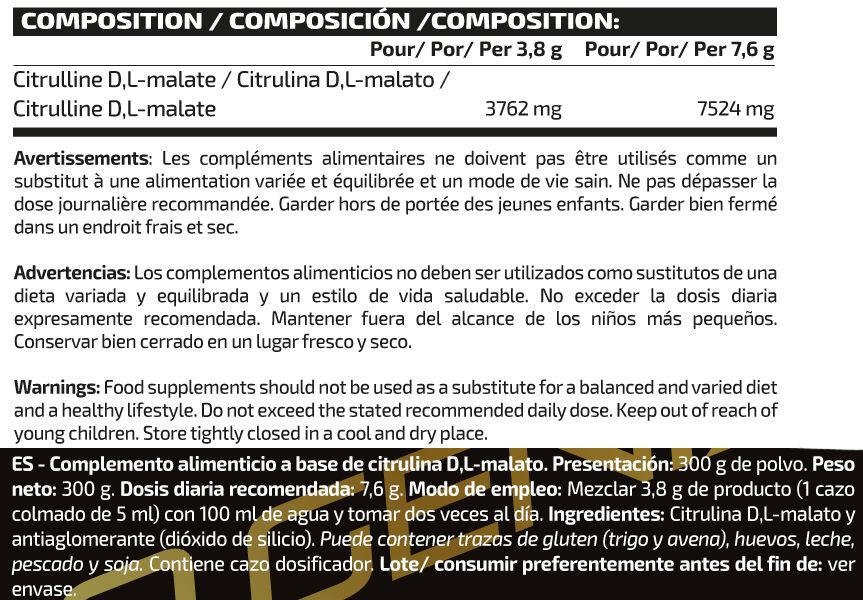 COMPOSITION / COMPOSICIÓN /COMPOSITION:

| | Pour/ Por/ Per 3,8 g | Pour/ Por/ Per 7,6 g |
|---|---|---|
| Citrulline D,L-malate / Citrulina D,L-malato / Citrulline D,L-malate | 3762 mg | 7524 mg |

Avertissements: Les compléments alimentaires ne doivent pas être utilisés comme un substitut à une alimentation variée et équilibrée et un mode de vie sain. Ne pas dépasser la dose journalière recommandée. Garder hors de portée des jeunes enfants. Garder bien fermé dans un endroit frais et sec.

Advertencias: Los complementos alimenticios no deben ser utilizados como sustitutos de una dieta variada y equilibrada y un estilo de vida saludable. No exceder la dosis diaria expresamente recomendada. Mantener fuera del alcance de los niños más pequeños. Conservar bien cerrado en un lugar fresco y seco.

Warnings: Food supplements should not be used as a substitute for a balanced and varied diet and a healthy lifestyle. Do not exceed the stated recommended daily dose. Keep out of reach of young children. Store tightly closed in a cool and dry place.

ES - Complemento alimenticio a base de citrulina D,L-malato. Presentación: 300 g de polvo. Peso neto: 300 g. Dosis diaria recomendada: 7,6 g. Modo de empleo: Mezclar 3,8 g de producto (1 cazo colmado de 5 ml) con 100 ml de agua y tomar dos veces al día. Ingredientes: Citrulina D,L-malato y antiaglomerante (dióxido de silicio). Puede contener trazas de gluten (trigo y avena), huevos, leche, pescado y soja. Contiene cazo dosificador. Lote/ consumir preferentemente antes del fin de: ver envase.